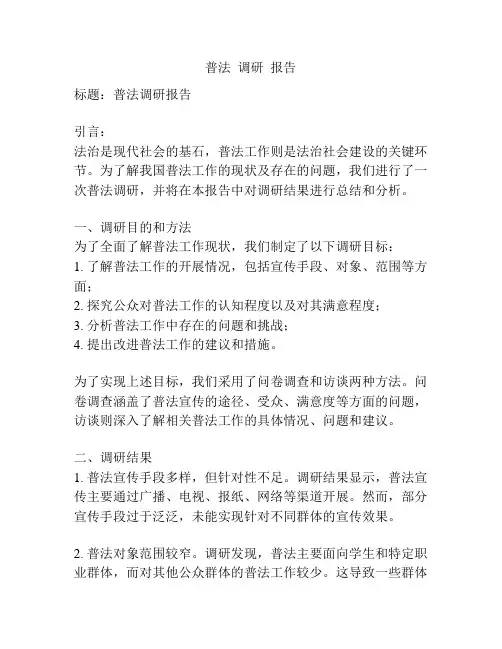 普法 调研 报告

标题：普法调研报告

引言：
法治是现代社会的基石，普法工作则是法治社会建设的关键环节。为了解我国普法工作的现状及存在的问题，我们进行了一次普法调研，并将在本报告中对调研结果进行总结和分析。

一、调研目的和方法
为了全面了解普法工作现状，我们制定了以下调研目标：
1. 了解普法工作的开展情况，包括宣传手段、对象、范围等方面；
2. 探究公众对普法工作的认知程度以及对其满意程度；
3. 分析普法工作中存在的问题和挑战；
4. 提出改进普法工作的建议和措施。

为了实现上述目标，我们采用了问卷调查和访谈两种方法。问卷调查涵盖了普法宣传的途径、受众、满意度等方面的问题，访谈则深入了解相关普法工作的具体情况、问题和建议。

二、调研结果
1. 普法宣传手段多样，但针对性不足。调研结果显示，普法宣传主要通过广播、电视、报纸、网络等渠道开展。然而，部分宣传手段过于泛泛，未能实现针对不同群体的宣传效果。

2. 普法对象范围较窄。调研发现，普法主要面向学生和特定职业群体，而对其他公众群体的普法工作较少。这导致一些群体